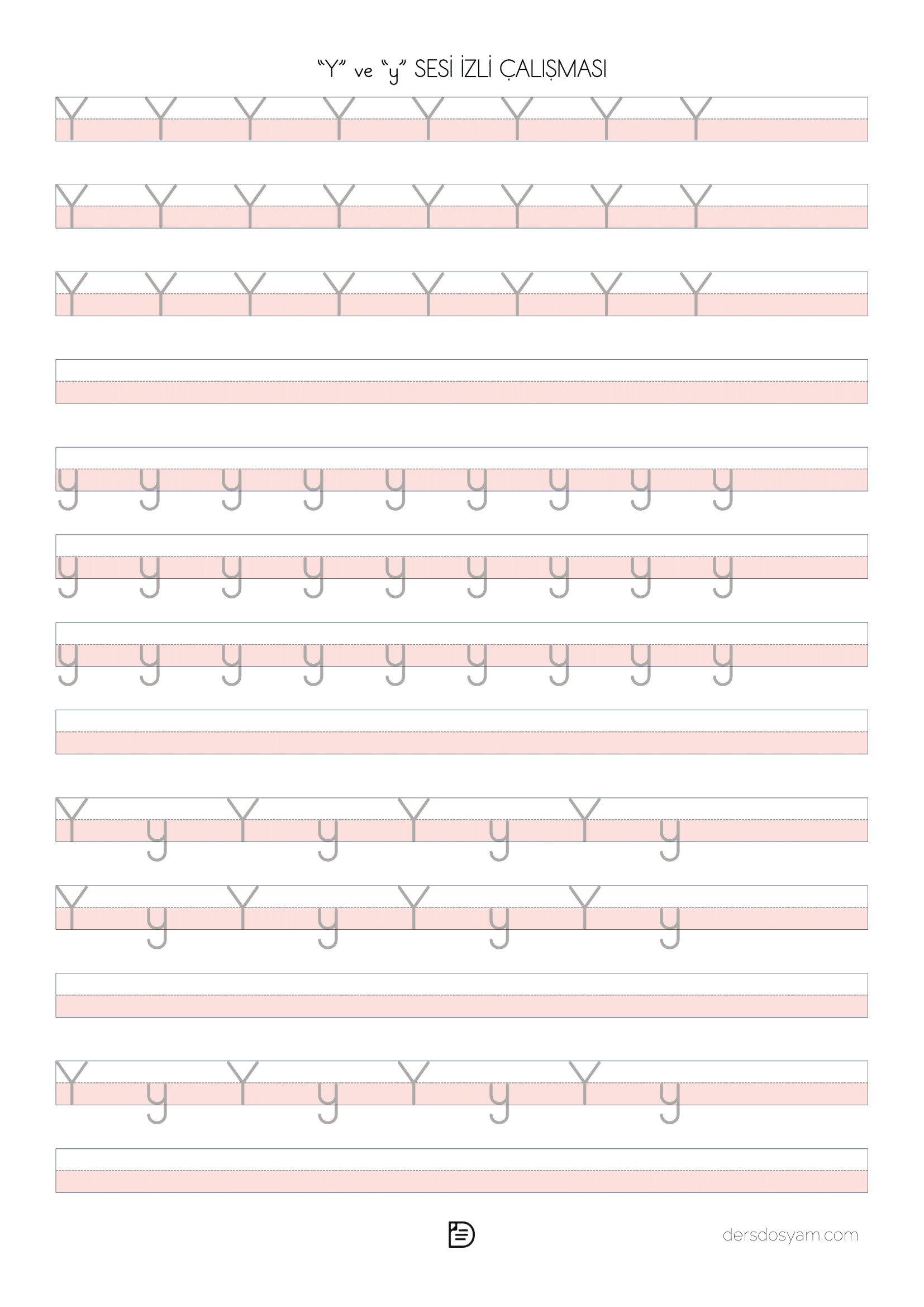 “Y” ve “y” SESİ İZLİ ÇALIŞMASI

Y Y Y Y Y Y Y Y

Y Y Y Y Y Y Y Y

Y Y Y Y Y Y Y Y

y y y y y y y y y

y y y y y y y y y

y y y y y y y y y

Y y Y y Y y Y y

Y y Y y Y y Y y

Y y Y y Y y Y y

dersdosyam.com